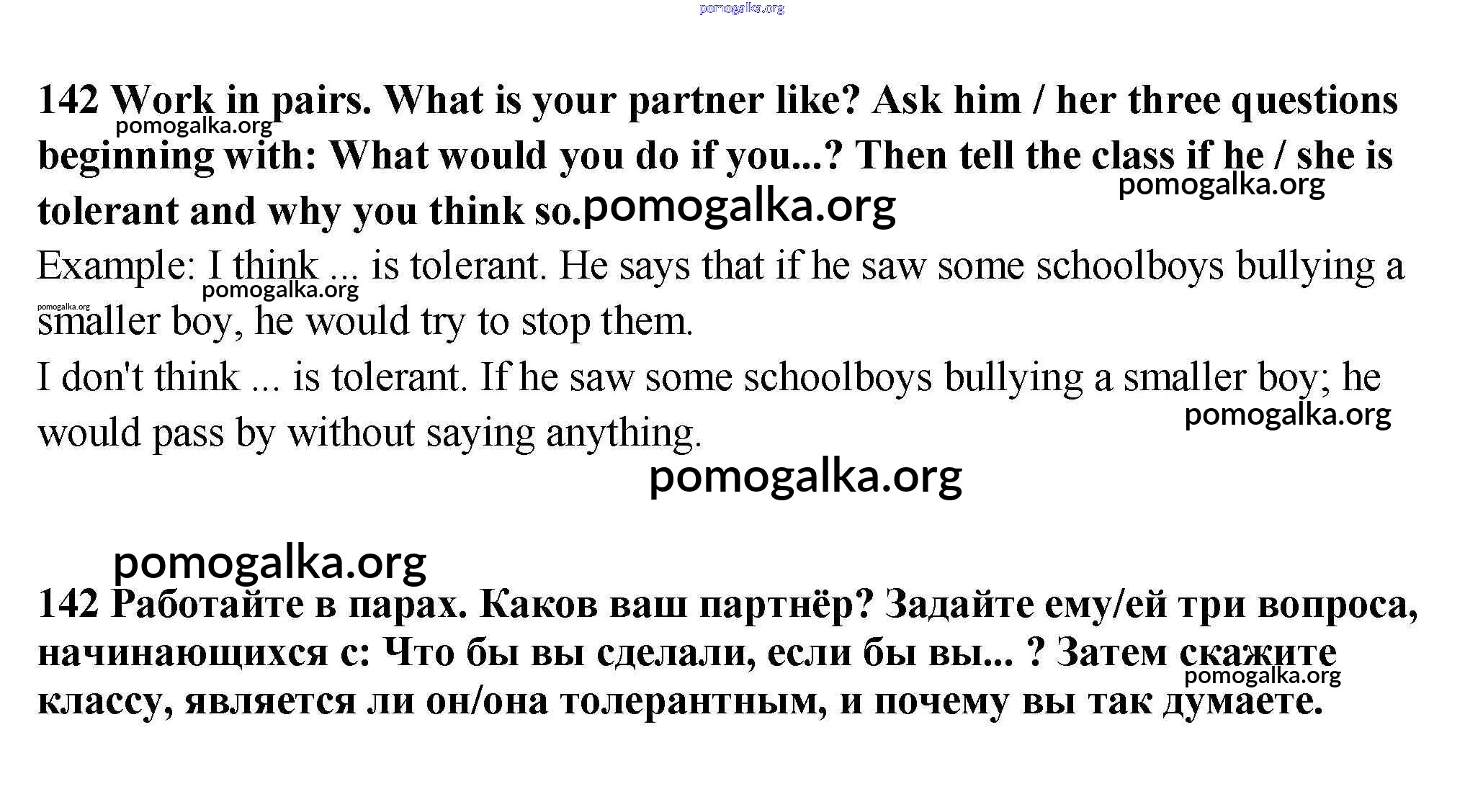 142 Work in pairs. What is your partner like? Ask him / her three questions beginning with: What would you do if you...? Then tell the class if he / she is tolerant and why you think so.

Example: I think ... is tolerant. He says that if he saw some schoolboys bullying a smaller boy, he would try to stop them.

I don't think ... is tolerant. If he saw some schoolboys bullying a smaller boy; he would pass by without saying anything.

142 Работайте в парах. Каков ваш партнёр? Задайте ему/ей три вопроса, начинающихся с: Что бы вы сделали, если бы вы... ? Затем скажите классу, является ли он/она толерантным, и почему вы так думаете.

pomogalka.org